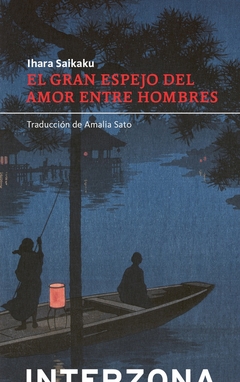 Ihara Saikaku
EL GRAN ESPEJO DEL AMOR ENTRE HOMBRES

Traducción de Amalia Sato

INTERZONA